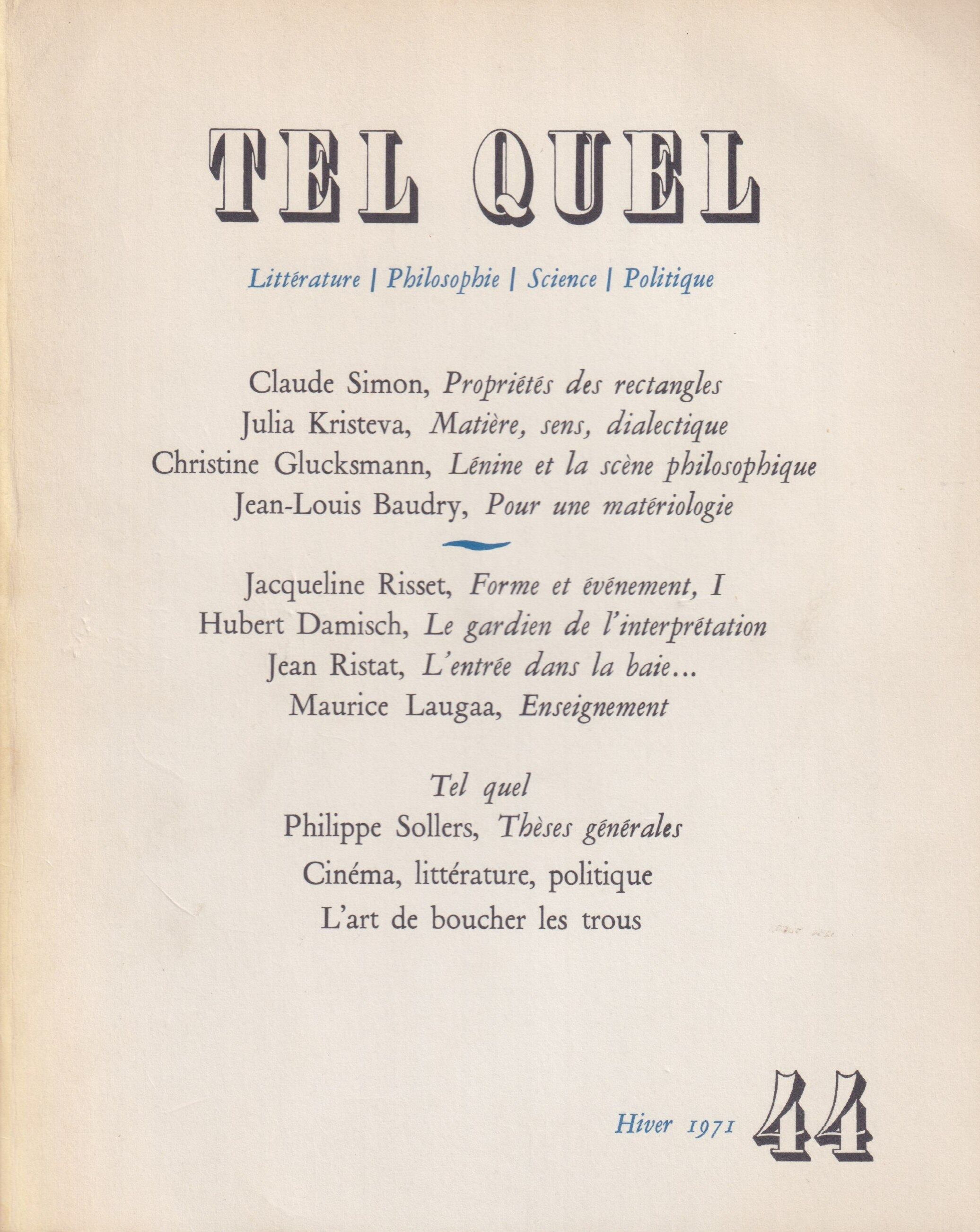 TEL QUEL

Littérature | Philosophie | Science | Politique

Claude Simon, Propriétés des rectangles
Julia Kristeva, Matière, sens, dialectique
Christine Glucksmann, Lénine et la scène philosophique
Jean-Louis Baudry, Pour une matériologie

Jacqueline Risset, Forme et événement, I
Hubert Damisch, Le gardien de l'interprétation
Jean Ristat, L'entrée dans la baie...
Maurice Laugaa, Enseignement

Tel quel
Philippe Sollers, Thèses générales
Cinéma, littérature, politique
L'art de boucher les trous

Hiver 1971 44